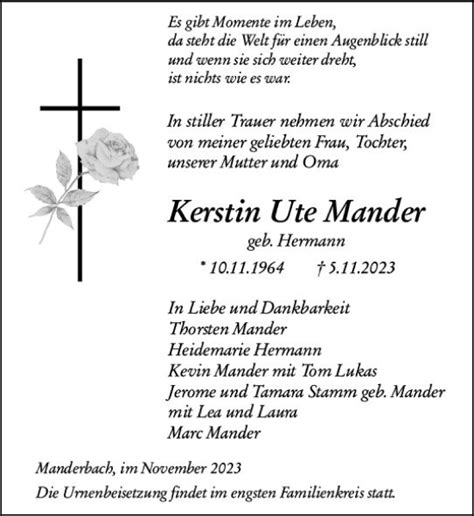 Es gibt Momente im Leben,
da steht die Welt für einen Augenblick still
und wenn sie sich weiter dreht,
ist nichts wie es war.

In stiller Trauer nehmen wir Abschied
von meiner geliebten Frau, Tochter,
unserer Mutter und Oma

Kerstin Ute Mander
geb. Hermann
* 10.11.1964 † 5.11.2023

In Liebe und Dankbarkeit
Thorsten Mander
Heidemarie Hermann
Kevin Mander mit Tom Lukas
Jerome und Tamara Stamm geb. Mander
mit Lea und Laura
Marc Mander

Manderbach, im November 2023
Die Urnenbeisetzung findet im engsten Familienkreis statt.